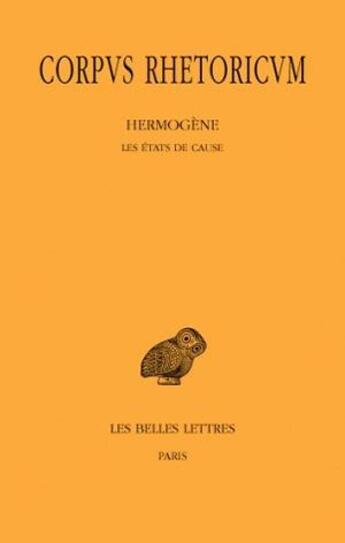 CORPVS RHETORICVM

HERMOGÈNE

LES ÉTATS DE CAUSE

LES BELLES LETTRES

PARIS